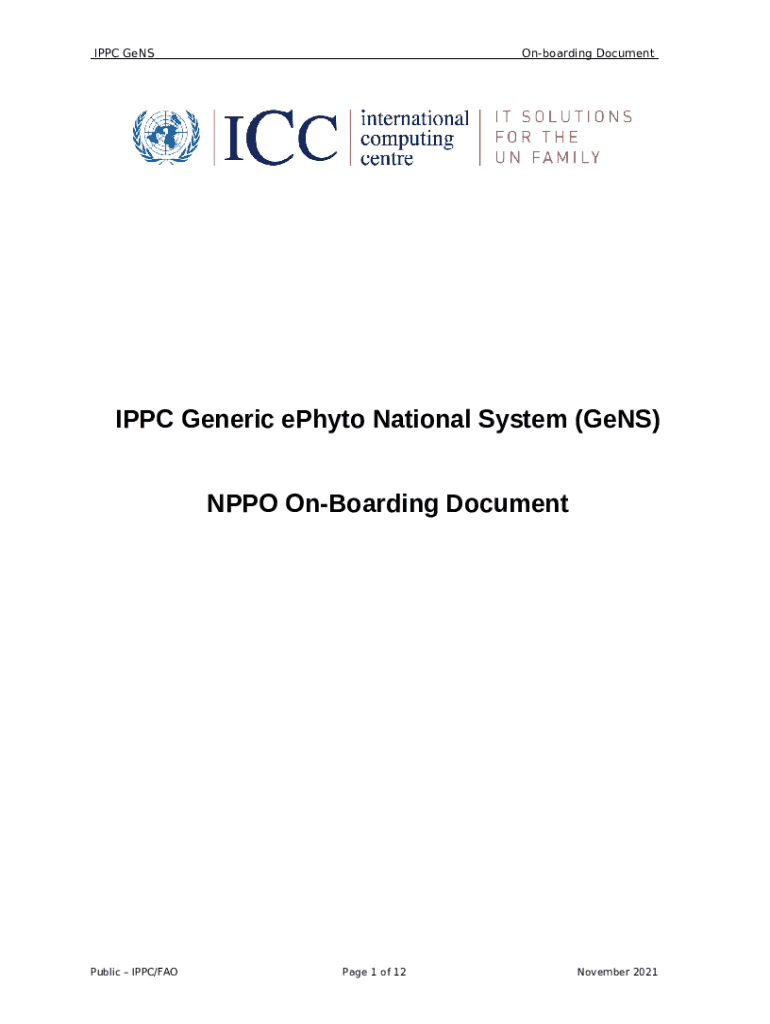 IPPC GeNS On-boarding Document

ICC international computing centre IT SOLUTIONS FOR THE UN FAMILY

IPPC Generic ePhyto National System (GeNS)

NPPO On-Boarding Document

Public – IPPC/FAO Page 1 of 12 November 2021